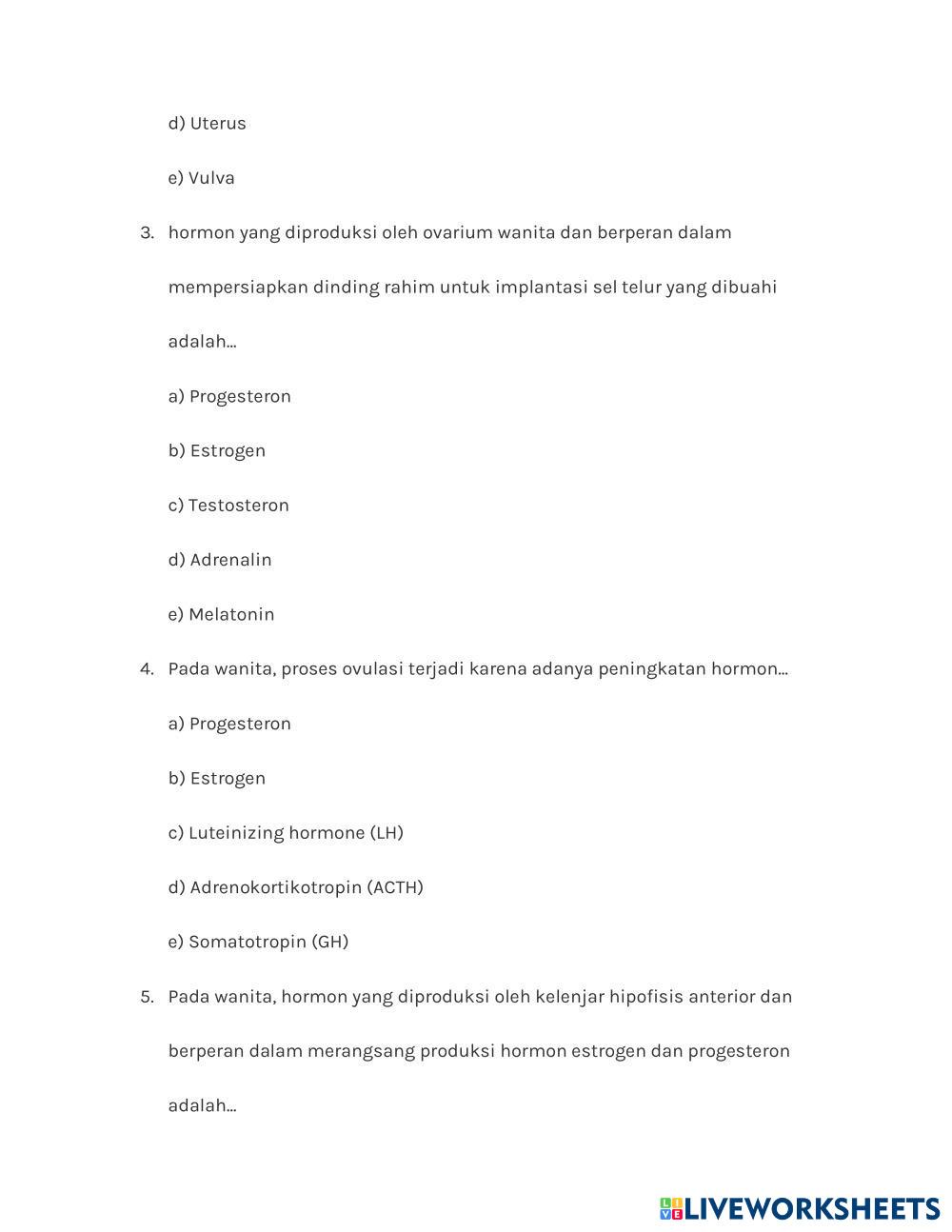 d) Uterus

e) Vulva

3. hormon yang diproduksi oleh ovarium wanita dan berperan dalam mempersiapkan dinding rahim untuk implantasi sel telur yang dibuahi adalah...

a) Progesteron

b) Estrogen

c) Testosteron

d) Adrenalin

e) Melatonin

4. Pada wanita, proses ovulasi terjadi karena adanya peningkatan hormon...

a) Progesteron

b) Estrogen

c) Luteinizing hormone (LH)

d) Adrenokortikotropin (ACTH)

e) Somatotropin (GH)

5. Pada wanita, hormon yang diproduksi oleh kelenjar hipofisis anterior dan berperan dalam merangsang produksi hormon estrogen dan progesteron adalah...

LIVEWORKSHEETS